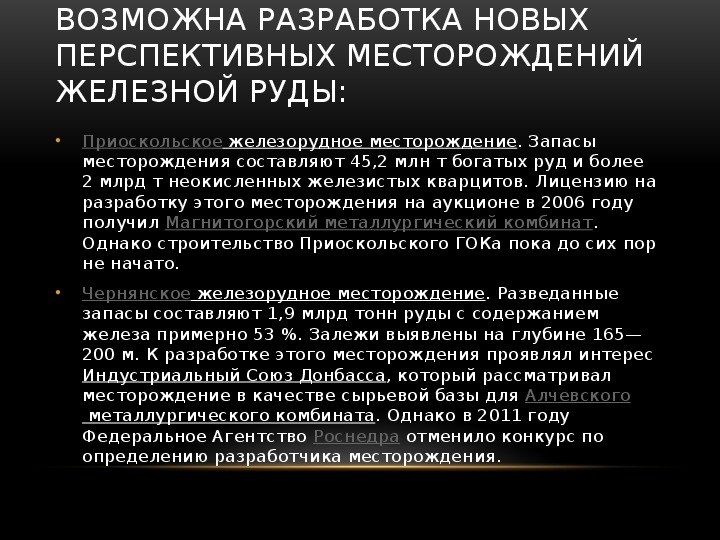 ВОЗМОЖНА РАЗРАБОТКА НОВЫХ ПЕРСПЕКТИВНЫХ МЕСТОРОЖДЕНИЙ ЖЕЛЕЗНОЙ РУДЫ:

• Приоскольское железорудное месторождение. Запасы месторождения составляют 45,2 млн т богатых руд и более 2 млрд т неокисленных железистых кварцитов. Лицензию на разработку этого месторождения на аукционе в 2006 году получил Магнитогорский металлургический комбинат. Однако строительство Приоскольского ГОКа пока до сих пор не начато.

• Чернянское железорудное месторождение. Разведанные запасы составляют 1,9 млрд тонн руды с содержанием железа примерно 53 %. Залежи выявлены на глубине 165—200 м. К разработке этого месторождения проявлял интерес Индустриальный Союз Донбасса, который рассматривал месторождение в качестве сырьевой базы для Алчевского металлургического комбината. Однако в 2011 году Федеральное Агентство Роснедра отменило конкурс по определению разработчика месторождения.